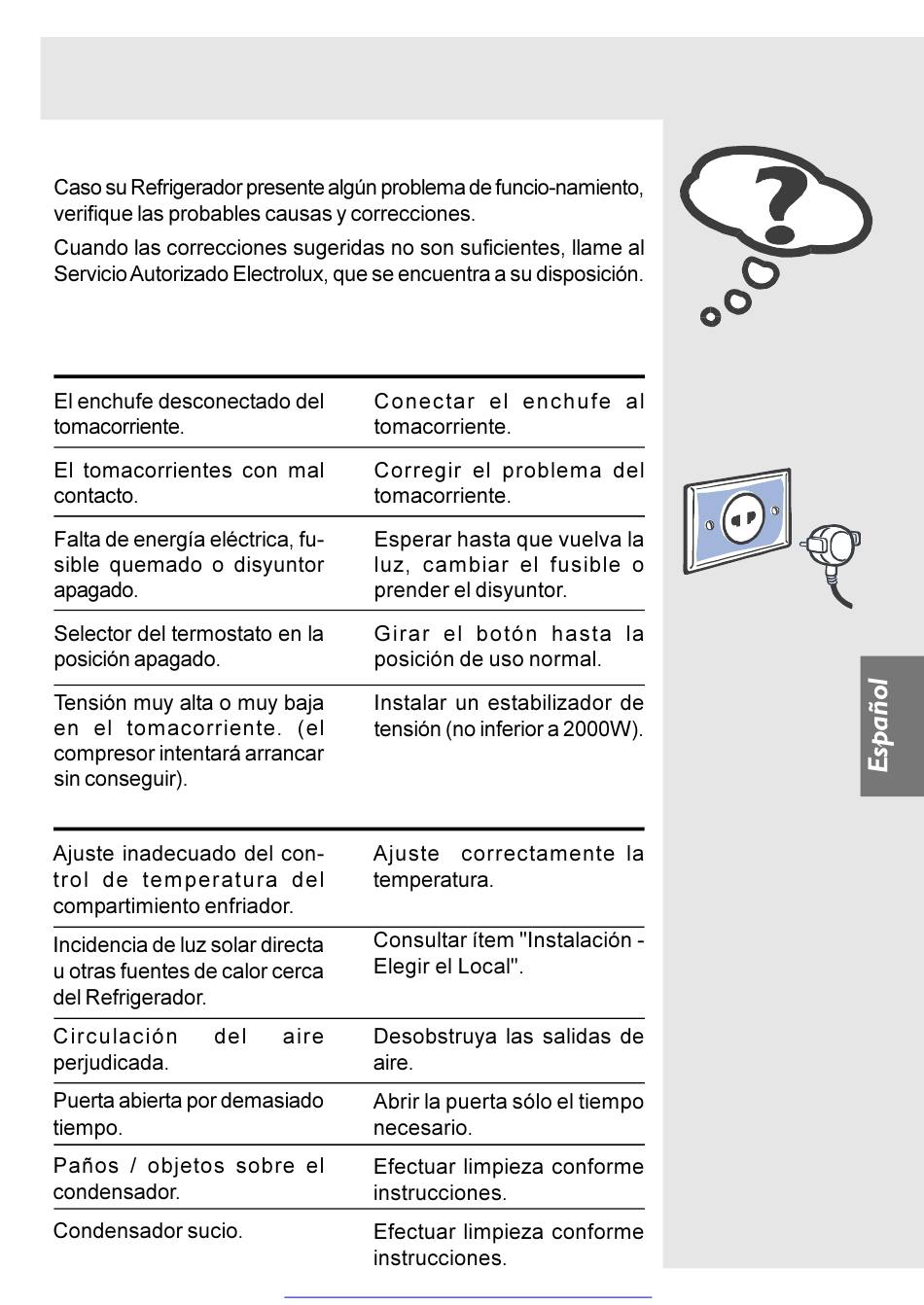 Caso su Refrigerador presente algún problema de funcio-namiento, verifique las probables causas y correcciones.

Cuando las correcciones sugeridas no son suficientes, llame al Servicio Autorizado Electrolux, que se encuentra a su disposición.

| | |
|---|---|
| El enchufe desconectado del tomacorriente. | Conectar el enchufe al tomacorriente. |
| El tomacorrientes con mal contacto. | Corregir el problema del tomacorriente. |
| Falta de energía eléctrica, fusible quemado o disyuntor apagado. | Esperar hasta que vuelva la luz, cambiar el fusible o prender el disyuntor. |
| Selector del termostato en la posición apagado. | Girar el botón hasta la posición de uso normal. |
| Tensión muy alta o muy baja en el tomacorriente. (el compresor intentará arrancar sin conseguir). | Instalar un estabilizador de tensión (no inferior a 2000W). |

| | |
|---|---|
| Ajuste inadecuado del control de temperatura del compartimiento enfriador. | Ajuste correctamente la temperatura. |
| Incidencia de luz solar directa u otras fuentes de calor cerca del Refrigerador. | Consultar ítem "Instalación - Elegir el Local". |
| Circulación del aire perjudicada. | Desobstruya las salidas de aire. |
| Puerta abierta por demasiado tiempo. | Abrir la puerta sólo el tiempo necesario. |
| Paños / objetos sobre el condensador. | Efectuar limpieza conforme instrucciones. |
| Condensador sucio. | Efectuar limpieza conforme instrucciones. |

Español